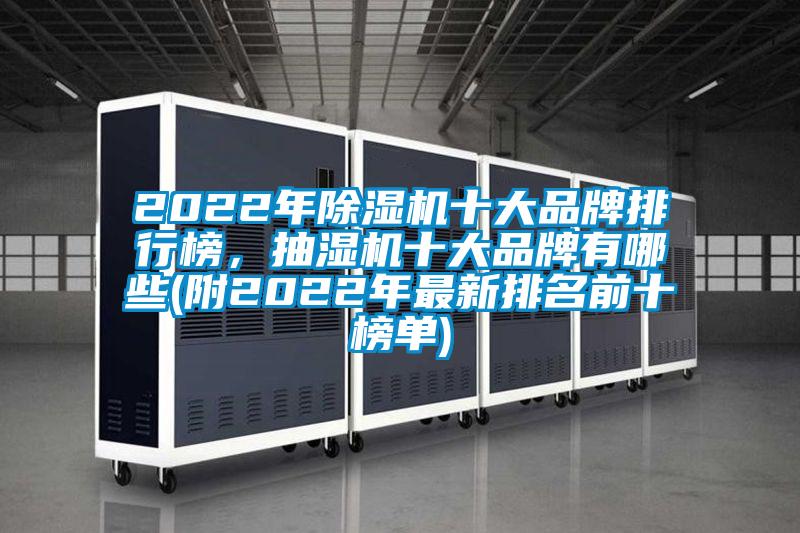 2022年除湿机十大品牌排行榜，抽湿机十大品牌有哪些(附2022年最新排名前十榜单)